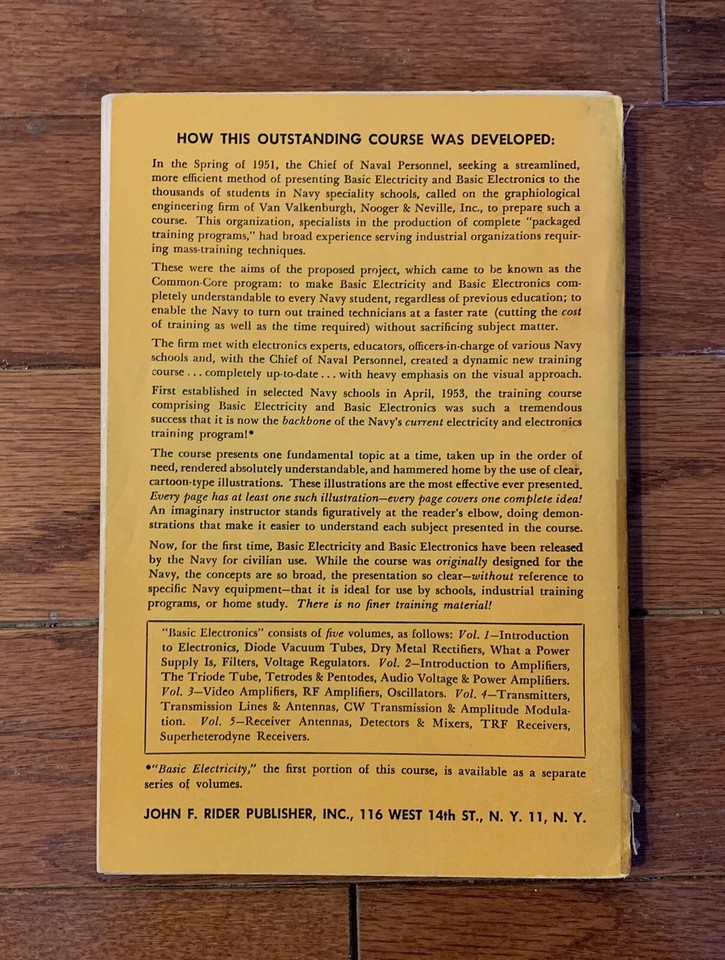 HOW THIS OUTSTANDING COURSE WAS DEVELOPED:

In the Spring of 1951, the Chief of Naval Personnel, seeking a streamlined, more efficient method of presenting Basic Electricity and Basic Electronics to the thousands of students in Navy speciality schools, called on the graphiological engineering firm of Van Valkenburgh, Nooger & Neville, Inc., to prepare such a course. This organization, specialists in the production of complete "packaged training programs," had broad experience serving industrial organizations requiring mass-training techniques.

These were the aims of the proposed project, which came to be known as the Common-Core program: to make Basic Electricity and Basic Electronics completely understandable to every Navy student, regardless of previous education; to enable the Navy to turn out trained technicians at a faster rate (cutting the cost of training as well as the time required) without sacrificing subject matter.

The firm met with electronics experts, educators, officers-in-charge of various Navy schools and, with the Chief of Naval Personnel, created a dynamic new training course . . . completely up-to-date . . . with heavy emphasis on the visual approach.

First established in selected Navy schools in April, 1953, the training course comprising Basic Electricity and Basic Electronics was such a tremendous success that it is now the backbone of the Navy's current electricity and electronics training program!*

The course presents one fundamental topic at a time, taken up in the order of need, rendered absolutely understandable, and hammered home by the use of clear, cartoon-type illustrations. These illustrations are the most effective ever presented. Every page has at least one such illustration—every page covers one complete idea! An imaginary instructor stands figuratively at the reader's elbow, doing demonstrations that make it easier to understand each subject presented in the course.

Now, for the first time, Basic Electricity and Basic Electronics have been released by the Navy for civilian use. While the course was originally designed for the Navy, the concepts are so broad, the presentation so clear—without reference to specific Navy equipment—that it is ideal for use by schools, industrial training programs, or home study. There is no finer training material!

"Basic Electronics" consists of five volumes, as follows: Vol. 1—Introduction to Electronics, Diode Vacuum Tubes, Dry Metal Rectifiers, What a Power Supply Is, Filters, Voltage Regulators. Vol. 2—Introduction to Amplifiers, The Triode Tube, Tetrodes & Pentodes, Audio Voltage & Power Amplifiers. Vol. 3—Video Amplifiers, RF Amplifiers, Oscillators. Vol. 4—Transmitters, Transmission Lines & Antennas, CW Transmission & Amplitude Modulation. Vol. 5—Receiver Antennas, Detectors & Mixers, TRF Receivers, Superheterodyne Receivers.

*"Basic Electricity," the first portion of this course, is available as a separate series of volumes.

JOHN F. RIDER PUBLISHER, INC., 116 WEST 14th ST., N. Y. 11, N. Y.